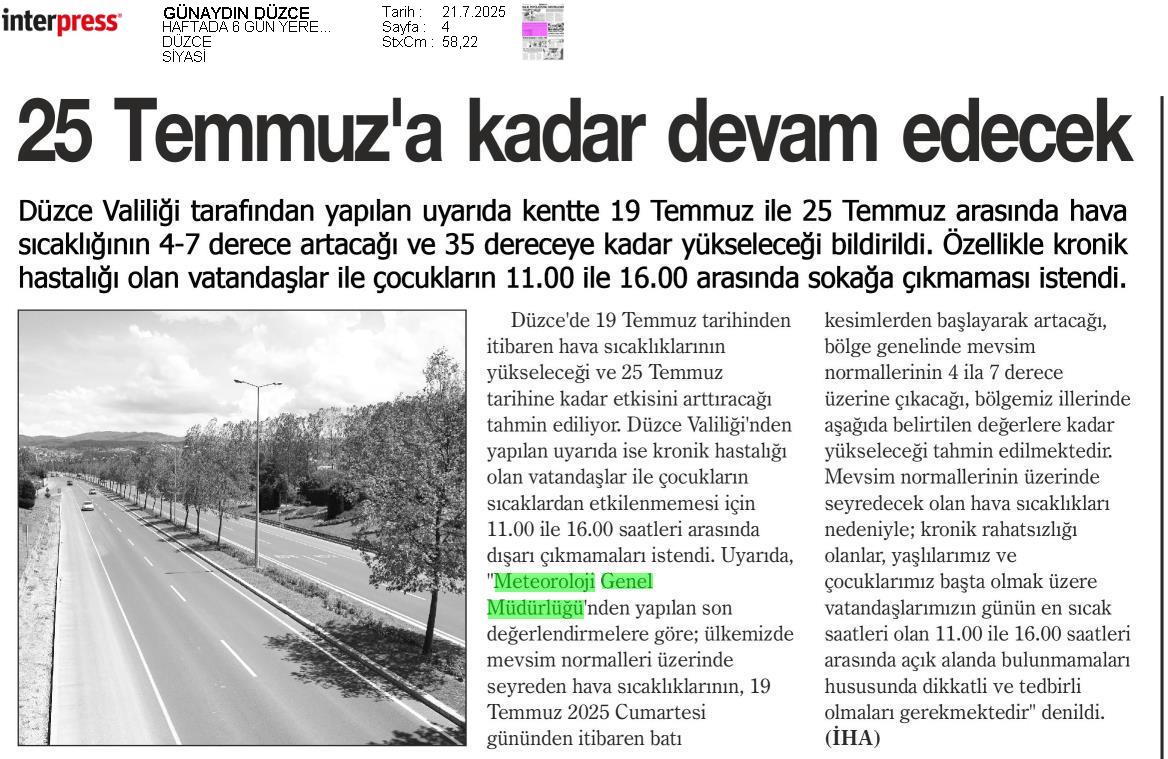 interpress

GÜNAYDIN DÜZCE
HAFTADA 6 GÜN YERE...
DÜZCE
SİYASİ

Tarih : 21.7.2025
Sayfa : 4
StxCm : 58,22

25 Temmuz'a kadar devam edecek

Düzce Valiliği tarafından yapılan uyarıda kentte 19 Temmuz ile 25 Temmuz arasında hava sıcaklığının 4-7 derece artacağı ve 35 dereceye kadar yükseleceği bildirildi. Özellikle kronik hastalığı olan vatandaşlar ile çocukların 11.00 ile 16.00 arasında sokağa çıkmaması istendi.

Düzce'de 19 Temmuz tarihinden itibaren hava sıcaklıklarının yükseleceği ve 25 Temmuz tarihine kadar etkisini arttıracağı tahmin ediliyor. Düzce Valiliği'nden yapılan uyarıda ise kronik hastalığı olan vatandaşlar ile çocukların sıcaklardan etkilenmemesi için 11.00 ile 16.00 saatleri arasında dışarı çıkmamaları istendi. Uyarıda, "Meteoroloji Genel Müdürlüğü'nden yapılan son değerlendirmelere göre; ülkemizde mevsim normalleri üzerinde seyreden hava sıcaklıklarının, 19 Temmuz 2025 Cumartesi gününden itibaren batı kesimlerden başlayarak artacağı, bölge genelinde mevsim normallerinin 4 ila 7 derece üzerine çıkacağı, bölgemiz illerinde aşağıda belirtilen değerlere kadar yükseleceği tahmin edilmektedir. Mevsim normallerinin üzerinde seyredecek olan hava sıcaklıkları nedeniyle; kronik rahatsızlığı olanlar, yaşlılarımız ve çocuklarımız başta olmak üzere vatandaşlarımızın günün en sıcak saatleri olan 11.00 ile 16.00 saatleri arasında açık alanda bulunmamaları hususunda dikkatli ve tedbirli olmaları gerekmektedir" denildi. (İHA)